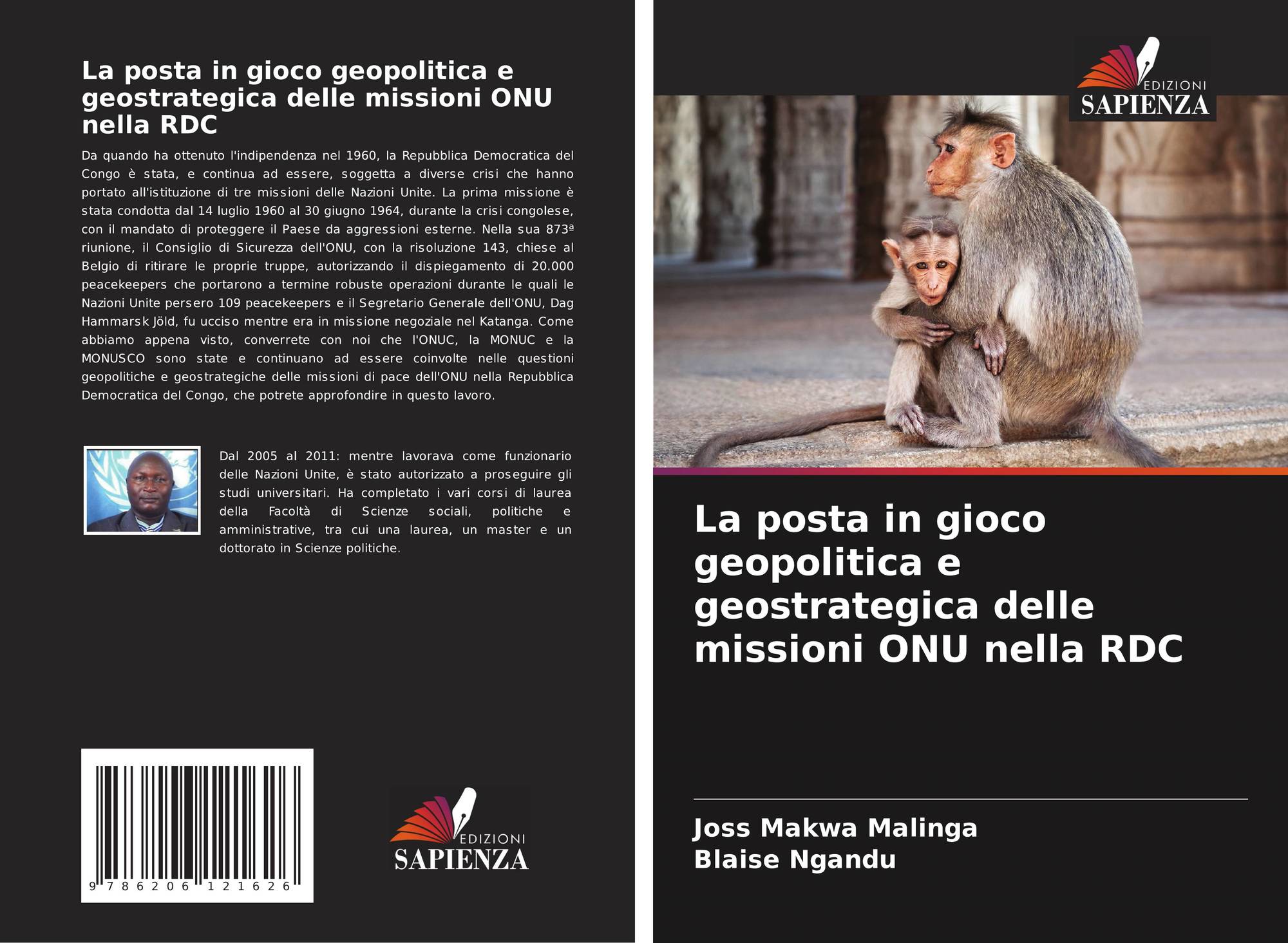 La posta in gioco geopolitica e geostrategica delle missioni ONU nella RDC

Da quando ha ottenuto l'indipendenza nel 1960, la Repubblica Democratica del Congo è stata, e continua ad essere, soggetta a diverse crisi che hanno portato all'istituzione di tre missioni delle Nazioni Unite. La prima missione è stata condotta dal 14 luglio 1960 al 30 giugno 1964, durante la crisi congolese, con il mandato di proteggere il Paese da aggressioni esterne. Nella sua 873ª riunione, il Consiglio di Sicurezza dell'ONU, con la risoluzione 143, chiese al Belgio di ritirare le proprie truppe, autorizzando il dispiegamento di 20.000 peacekeepers che portarono a termine robuste operazioni durante le quali le Nazioni Unite persero 109 peacekeepers e il Segretario Generale dell'ONU, Dag Hammarsk Jöld, fu ucciso mentre era in missione negoziale nel Katanga. Come abbiamo appena visto, converrete con noi che l'ONUC, la MONUC e la MONUSCO sono state e continuano ad essere coinvolte nelle questioni geopolitiche e geostrategiche delle missioni di pace dell'ONU nella Repubblica Democratica del Congo, che potrete approfondire in questo lavoro.

Dal 2005 al 2011: mentre lavorava come funzionario delle Nazioni Unite, è stato autorizzato a proseguire gli studi universitari. Ha completato i vari corsi di laurea della Facoltà di Scienze sociali, politiche e amministrative, tra cui una laurea, un master e un dottorato in Scienze politiche.

9 786206 121626

EDIZIONI
SAPIENZA

EDIZIONI
SAPIENZA

La posta in gioco geopolitica e geostrategica delle missioni ONU nella RDC

Joss Makwa Malinga
Blaise Ngandu